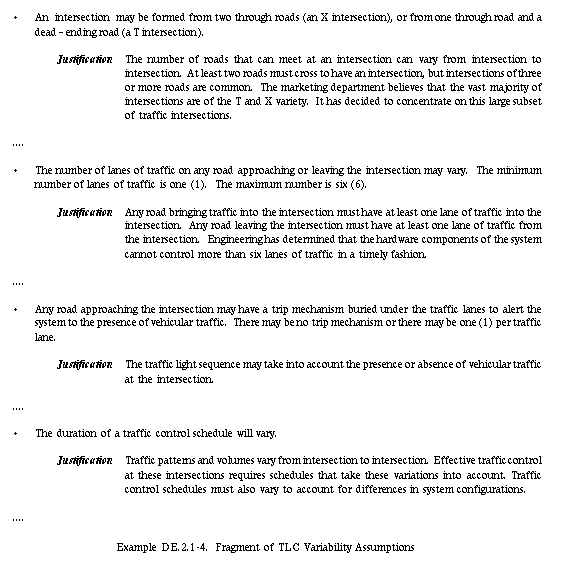 • An intersection may be formed from two through roads (an X intersection), or from one through road and a dead – ending road (a T intersection).

Justification The number of roads that can meet at an intersection can vary from intersection to intersection. At least two roads must cross to have an intersection, but intersections of three or more roads are common. The marketing department believes that the vast majority of intersections are of the T and X variety. It has decided to concentrate on this large subset of traffic intersections.

....

• The number of lanes of traffic on any road approaching or leaving the intersection may vary. The minimum number of lanes of traffic is one (1). The maximum number is six (6).

Justification Any road bringing traffic into the intersection must have at least one lane of traffic into the intersection. Any road leaving the intersection must have at least one lane of traffic from the intersection. Engineering has determined that the hardware components of the system cannot control more than six lanes of traffic in a timely fashion.

....

• Any road approaching the intersection may have a trip mechanism buried under the traffic lanes to alert the system to the presence of vehicular traffic. There may be no trip mechanism or there may be one (1) per traffic lane.

Justification The traffic light sequence may take into account the presence or absence of vehicular traffic at the intersection.

....

• The duration of a traffic control schedule will vary.

Justification Traffic patterns and volumes vary from intersection to intersection. Effective traffic control at these intersections requires schedules that take these variations into account. Traffic control schedules must also vary to account for differences in system configurations.

....

Example DE.2.1-4. Fragment of TLC Variability Assumptions